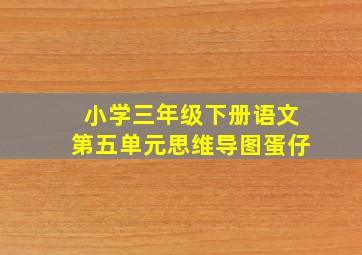 小学三年级下册语文
第五单元思维导图蛋仔